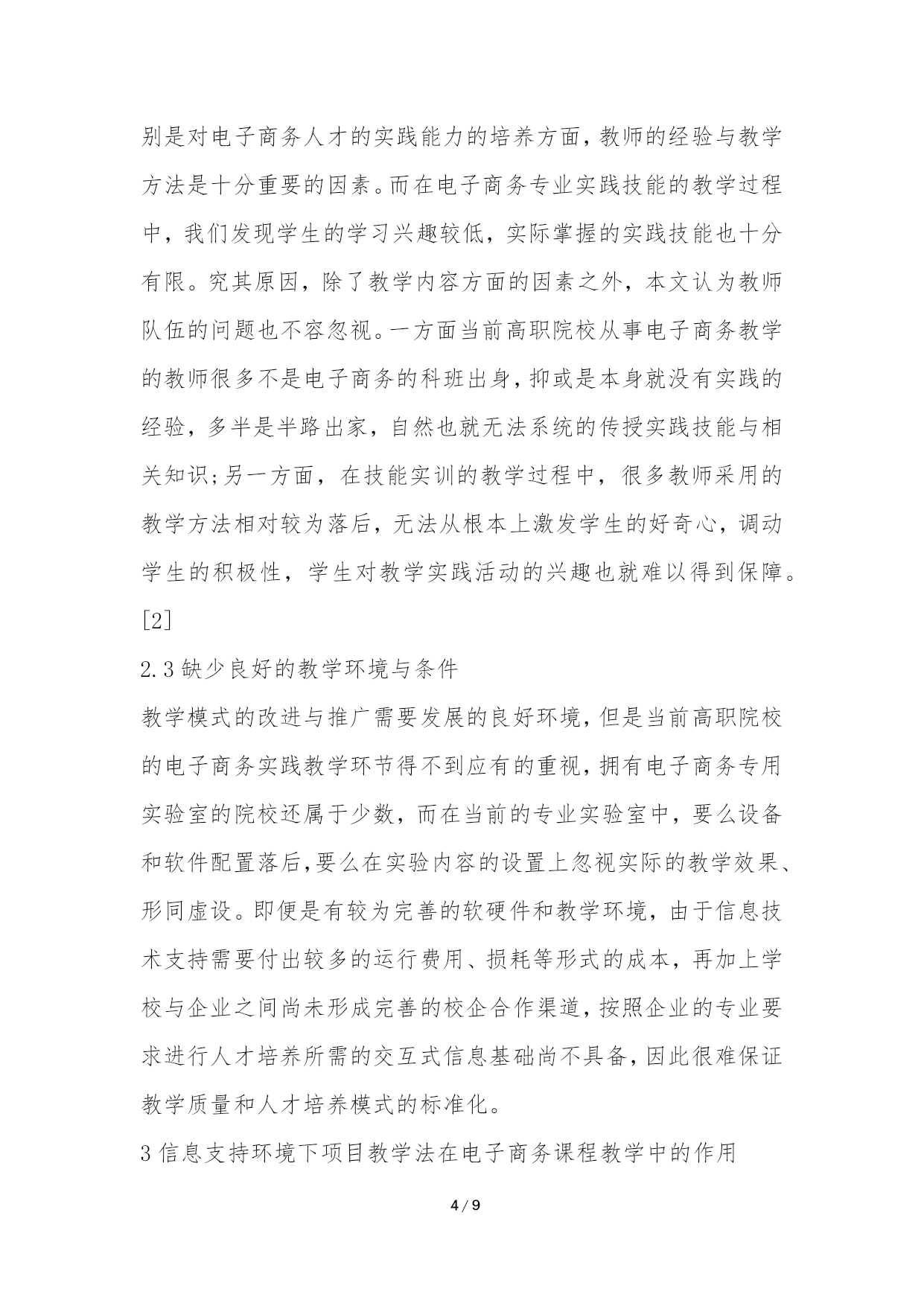 别是对电子商务人才的实践能力的培养方面,教师的经验与教学方法是十分重要的因素。而在电子商务专业实践技能的教学过程中，我们发现学生的学习兴趣较低，实际掌握的实践技能也十分有限。究其原因，除了教学内容方面的因素之外，本文认为教师队伍的问题也不容忽视。一方面当前高职院校从事电子商务教学的教师很多不是电子商务的科班出身,抑或是本身就没有实践的经验，多半是半路出家，自然也就无法系统的传授实践技能与相关知识;另一方面，在技能实训的教学过程中，很多教师采用的教学方法相对较为落后，无法从根本上激发学生的好奇心，调动学生的积极性，学生对教学实践活动的兴趣也就难以得到保障。[2]

2.3 缺少良好的教学环境与条件

教学模式的改进与推广需要发展的良好环境,但是当前高职院校的电子商务实践教学环节得不到应有的重视,拥有电子商务专用实验室的院校还属于少数，而在当前的专业实验室中，要么设备和软件配置落后,要么在实验内容的设置上忽视实际的教学效果、形同虚设。即便是有较为完善的软硬件和教学环境，由于信息技术支持需要付出较多的运行费用、损耗等形式的成本，再加上学校与企业之间尚未形成完善的校企合作渠道,按照企业的专业要求进行人才培养所需的交互式信息基础尚不具备,因此很难保证教学质量和人才培养模式的标准化。

3 信息支持环境下项目教学法在电子商务课程教学中的作用

4 / 9